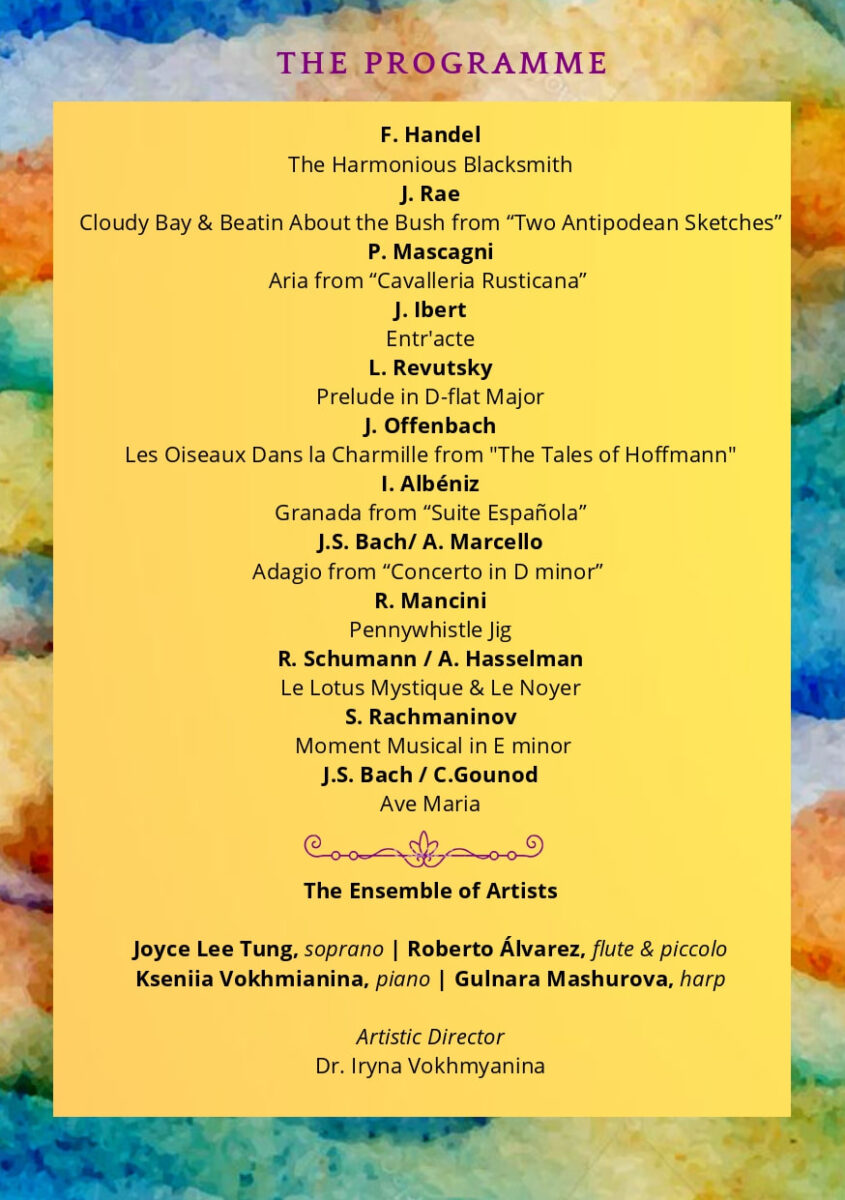 THE PROGRAMME

F. Handel
The Harmonious Blacksmith
J. Rae
Cloudy Bay & Beatin About the Bush from “Two Antipodean Sketches”
P. Mascagni
Aria from “Cavalleria Rusticana”
J. Ibert
Entr'acte
L. Revutsky
Prelude in D-flat Major
J. Offenbach
Les Oiseaux Dans la Charmille from "The Tales of Hoffmann"
I. Albéniz
Granada from “Suite Española”
J.S. Bach/ A. Marcello
Adagio from “Concerto in D minor”
R. Mancini
Pennywhistle Jig
R. Schumann / A. Hasselman
Le Lotus Mystique & Le Noyer
S. Rachmaninov
Moment Musical in E minor
J.S. Bach / C.Gounod
Ave Maria

The Ensemble of Artists

Joyce Lee Tung, soprano | Roberto Álvarez, flute & piccolo
Kseniia Vokhmianina, piano | Gulnara Mashurova, harp

Artistic Director
Dr. Iryna Vokhmyanina